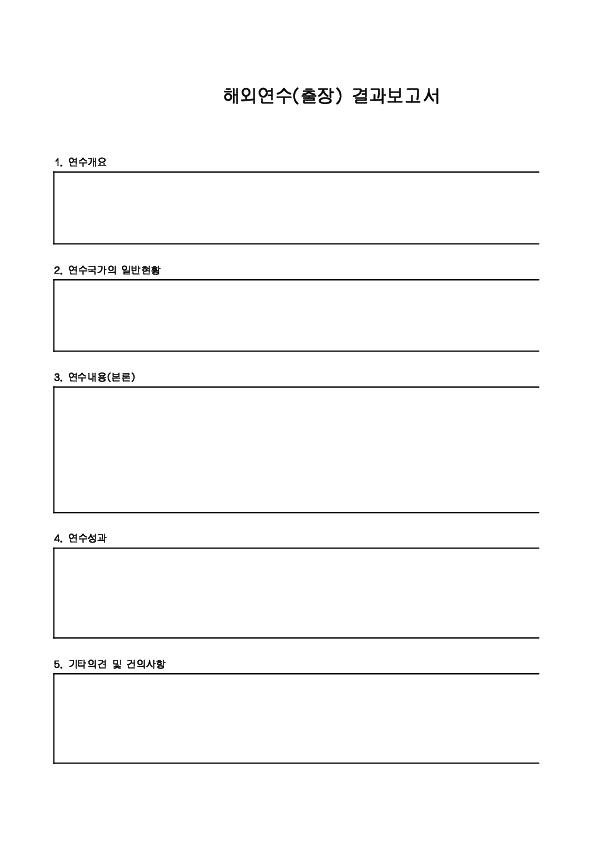 해외연수(출장) 결과보고서

1. 연수개요

2. 연수국가의 일반현황

3. 연수내용(본론)

4. 연수성과

5. 기타의견 및 건의사항